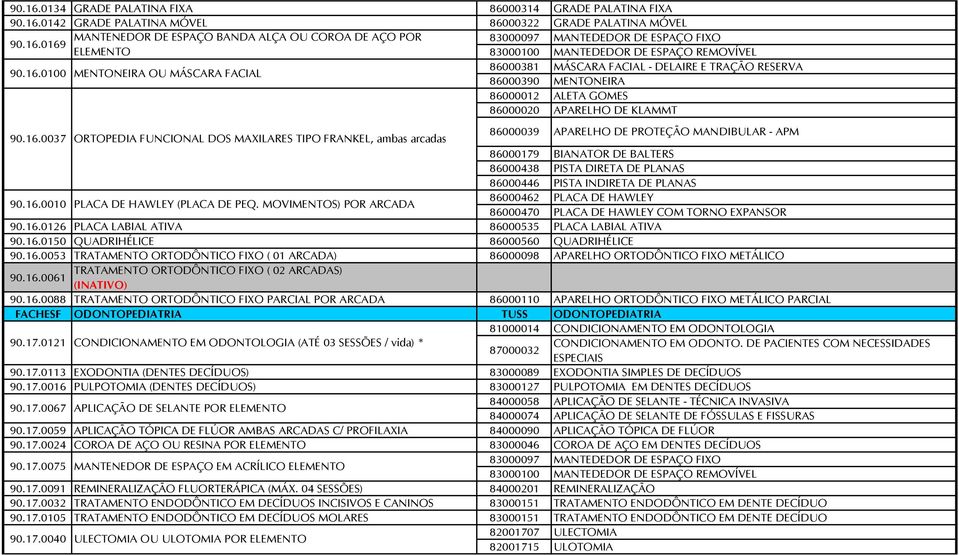 | | | | |
|---|---|---|---|
| 90.16.0134 | GRADE PALATINA FIXA | 86000314 | GRADE PALATINA FIXA |
| 90.16.0142 | GRADE PALATINA MÓVEL | 86000322 | GRADE PALATINA MÓVEL |
| 90.16.0169 | MANTENEDOR DE ESPAÇO BANDA ALÇA OU COROA DE AÇO POR ELEMENTO | 83000097 | MANTEDEDOR DE ESPAÇO FIXO |
| | | 83000100 | MANTEDEDOR DE ESPAÇO REMOVÍVEL |
| 90.16.0100 | MENTONEIRA OU MÁSCARA FACIAL | 86000381 | MÁSCARA FACIAL - DELAIRE E TRAÇÃO RESERVA |
| | | 86000390 | MENTONEIRA |
| 90.16.0037 | ORTOPEDIA FUNCIONAL DOS MAXILARES TIPO FRANKEL, ambas arcadas | 86000012 | ALETA GOMES |
| | | 86000020 | APARELHO DE KLAMMT |
| | | 86000039 | APARELHO DE PROTEÇÃO MANDIBULAR - APM |
| | | 86000179 | BIANATOR DE BALTERS |
| | | 86000438 | PISTA DIRETA DE PLANAS |
| | | 86000446 | PISTA INDIRETA DE PLANAS |
| 90.16.0010 | PLACA DE HAWLEY (PLACA DE PEQ. MOVIMENTOS) POR ARCADA | 86000462 | PLACA DE HAWLEY |
| | | 86000470 | PLACA DE HAWLEY COM TORNO EXPANSOR |
| 90.16.0126 | PLACA LABIAL ATIVA | 86000535 | PLACA LABIAL ATIVA |
| 90.16.0150 | QUADRIHÉLICE | 86000560 | QUADRIHÉLICE |
| 90.16.0053 | TRATAMENTO ORTODÔNTICO FIXO ( 01 ARCADA) | 86000098 | APARELHO ORTODÔNTICO FIXO METÁLICO |
| 90.16.0061 | TRATAMENTO ORTODÔNTICO FIXO ( 02 ARCADAS) (INATIVO) | | |
| 90.16.0088 | TRATAMENTO ORTODÔNTICO FIXO PARCIAL POR ARCADA | 86000110 | APARELHO ORTODÔNTICO FIXO METÁLICO PARCIAL |
| FACHESF | ODONTOPEDIATRIA | TUSS | ODONTOPEDIATRIA |
| 90.17.0121 | CONDICIONAMENTO EM ODONTOLOGIA (ATÉ 03 SESSÕES / vida) * | 81000014 | CONDICIONAMENTO EM ODONTOLOGIA |
| | | 87000032 | CONDICIONAMENTO EM ODONTO. DE PACIENTES COM NECESSIDADES ESPECIAIS |
| 90.17.0113 | EXODONTIA (DENTES DECÍDUOS) | 83000089 | EXODONTIA SIMPLES DE DECÍDUOS |
| 90.17.0016 | PULPOTOMIA (DENTES DECÍDUOS) | 83000127 | PULPOTOMIA EM DENTES DECÍDUOS |
| 90.17.0067 | APLICAÇÃO DE SELANTE POR ELEMENTO | 84000058 | APLICAÇÃO DE SELANTE - TÉCNICA INVASIVA |
| | | 84000074 | APLICAÇÃO DE SELANTE DE FÓSSULAS E FISSURAS |
| 90.17.0059 | APLICAÇÃO TÓPICA DE FLÚOR AMBAS ARCADAS C/ PROFILAXIA | 84000090 | APLICAÇÃO TÓPICA DE FLÚOR |
| 90.17.0024 | COROA DE AÇO OU RESINA POR ELEMENTO | 83000046 | COROA DE AÇO EM DENTES DECÍDUOS |
| 90.17.0075 | MANTENEDOR DE ESPAÇO EM ACRÍLICO ELEMENTO | 83000097 | MANTEDEDOR DE ESPAÇO FIXO |
| | | 83000100 | MANTEDEDOR DE ESPAÇO REMOVÍVEL |
| 90.17.0091 | REMINERALIZAÇÃO FLUORTERÁPICA (MÁX. 04 SESSÕES) | 84000201 | REMINERALIZAÇÃO |
| 90.17.0032 | TRATAMENTO ENDODÔNTICO EM DECÍDUOS INCISIVOS E CANINOS | 83000151 | TRATAMENTO ENDODÔNTICO EM DENTE DECÍDUO |
| 90.17.0105 | TRATAMENTO ENDODÔNTICO EM DECÍDUOS MOLARES | 83000151 | TRATAMENTO ENDODÔNTICO EM DENTE DECÍDUO |
| 90.17.0040 | ULECTOMIA OU ULOTOMIA POR ELEMENTO | 82001707 | ULECTOMIA |
| | | 82001715 | ULOTOMIA |